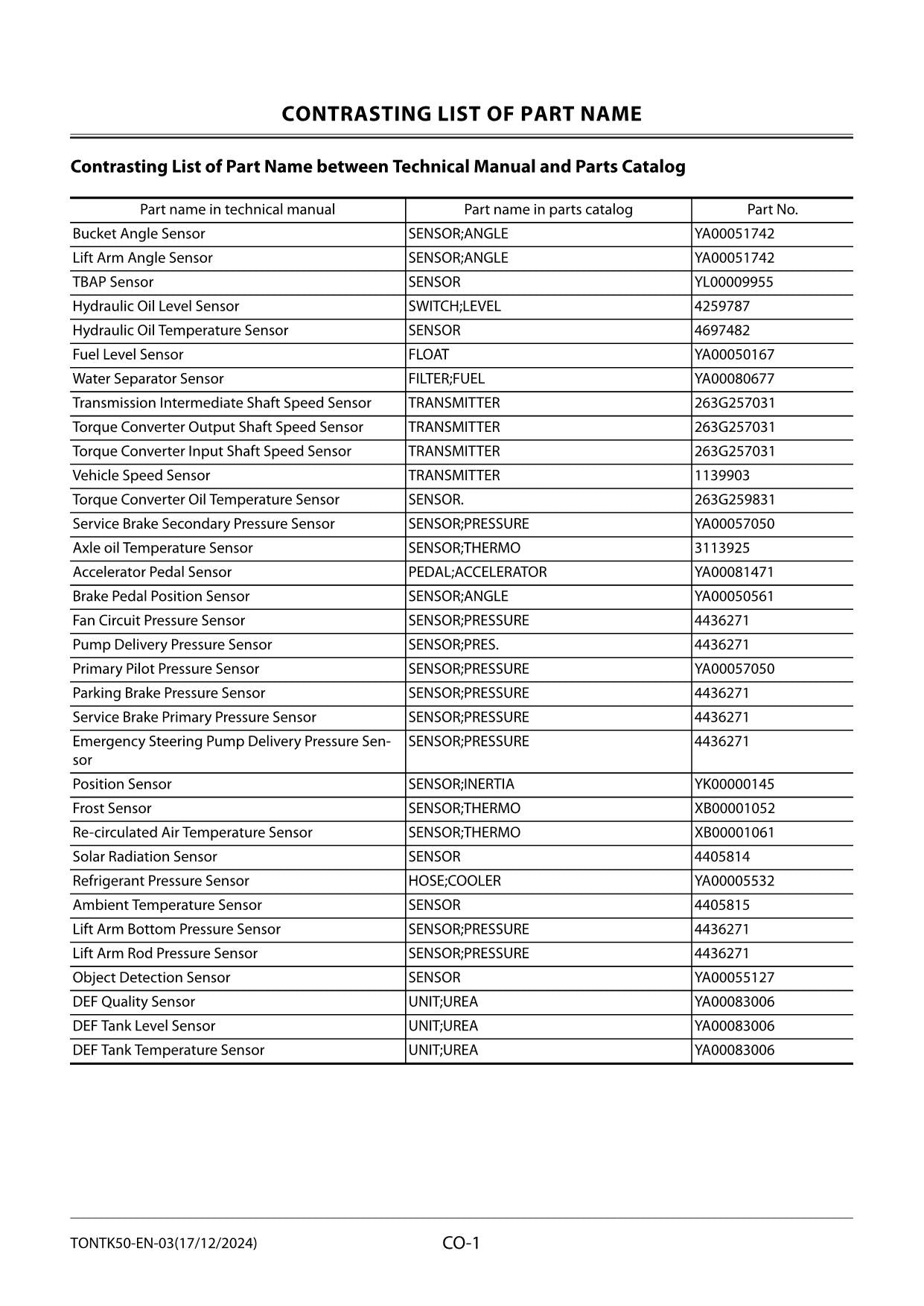 CONTRASTING LIST OF PART NAME

Contrasting List of Part Name between Technical Manual and Parts Catalog

| Part name in technical manual | Part name in parts catalog | Part No. |
|---|---|---|
| Bucket Angle Sensor | SENSOR;ANGLE | YA00051742 |
| Lift Arm Angle Sensor | SENSOR;ANGLE | YA00051742 |
| TBAP Sensor | SENSOR | YL00009955 |
| Hydraulic Oil Level Sensor | SWITCH;LEVEL | 4259787 |
| Hydraulic Oil Temperature Sensor | SENSOR | 4697482 |
| Fuel Level Sensor | FLOAT | YA00050167 |
| Water Separator Sensor | FILTER;FUEL | YA00080677 |
| Transmission Intermediate Shaft Speed Sensor | TRANSMITTER | 263G257031 |
| Torque Converter Output Shaft Speed Sensor | TRANSMITTER | 263G257031 |
| Torque Converter Input Shaft Speed Sensor | TRANSMITTER | 263G257031 |
| Vehicle Speed Sensor | TRANSMITTER | 1139903 |
| Torque Converter Oil Temperature Sensor | SENSOR. | 263G259831 |
| Service Brake Secondary Pressure Sensor | SENSOR;PRESSURE | YA00057050 |
| Axle oil Temperature Sensor | SENSOR;THERMO | 3113925 |
| Accelerator Pedal Sensor | PEDAL;ACCELERATOR | YA00081471 |
| Brake Pedal Position Sensor | SENSOR;ANGLE | YA00050561 |
| Fan Circuit Pressure Sensor | SENSOR;PRESSURE | 4436271 |
| Pump Delivery Pressure Sensor | SENSOR;PRES. | 4436271 |
| Primary Pilot Pressure Sensor | SENSOR;PRESSURE | YA00057050 |
| Parking Brake Pressure Sensor | SENSOR;PRESSURE | 4436271 |
| Service Brake Primary Pressure Sensor | SENSOR;PRESSURE | 4436271 |
| Emergency Steering Pump Delivery Pressure Sensor | SENSOR;PRESSURE | 4436271 |
| Position Sensor | SENSOR;INERTIA | YK00000145 |
| Frost Sensor | SENSOR;THERMO | XB00001052 |
| Re-circulated Air Temperature Sensor | SENSOR;THERMO | XB00001061 |
| Solar Radiation Sensor | SENSOR | 4405814 |
| Refrigerant Pressure Sensor | HOSE;COOLER | YA00005532 |
| Ambient Temperature Sensor | SENSOR | 4405815 |
| Lift Arm Bottom Pressure Sensor | SENSOR;PRESSURE | 4436271 |
| Lift Arm Rod Pressure Sensor | SENSOR;PRESSURE | 4436271 |
| Object Detection Sensor | SENSOR | YA00055127 |
| DEF Quality Sensor | UNIT;UREA | YA00083006 |
| DEF Tank Level Sensor | UNIT;UREA | YA00083006 |
| DEF Tank Temperature Sensor | UNIT;UREA | YA00083006 |

TONTK50-EN-03(17/12/2024)
CO-1